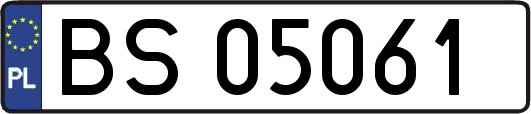 PL
BS 05061